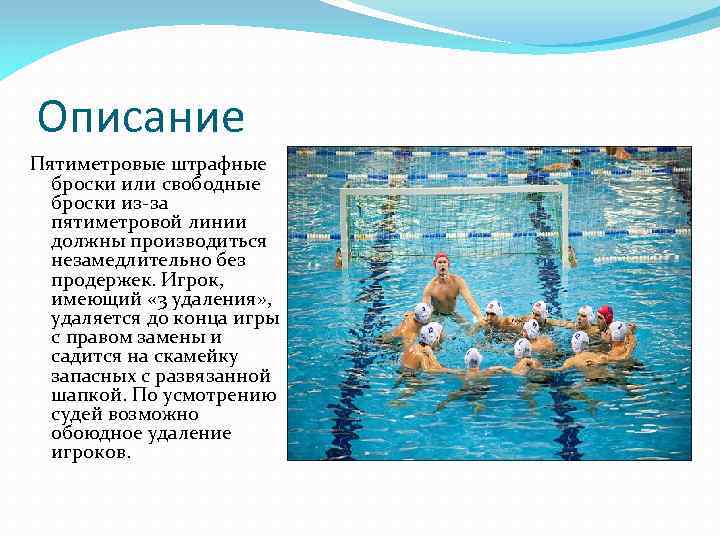 Описание

Пятиметровые штрафные броски или свободные броски из-за пятиметровой линии должны производиться незамедлительно без продержек. Игрок, имеющий «3 удаления», удаляется до конца игры с правом замены и садится на скамейку запасных с развязанной шапкой. По усмотрению судей возможно обоюдное удаление игроков.